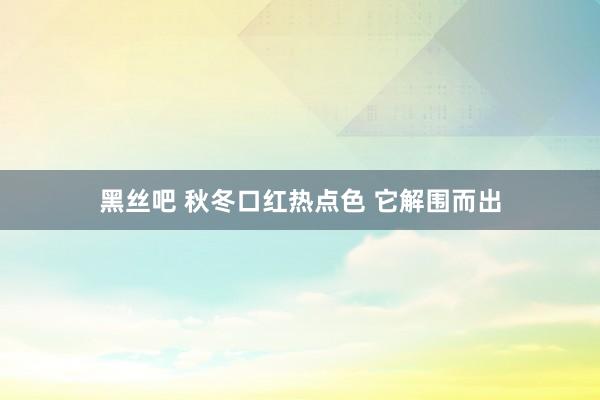 黑丝吧 秋冬口红热点色 它解围而出